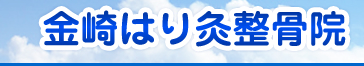 金崎はり灸整骨院